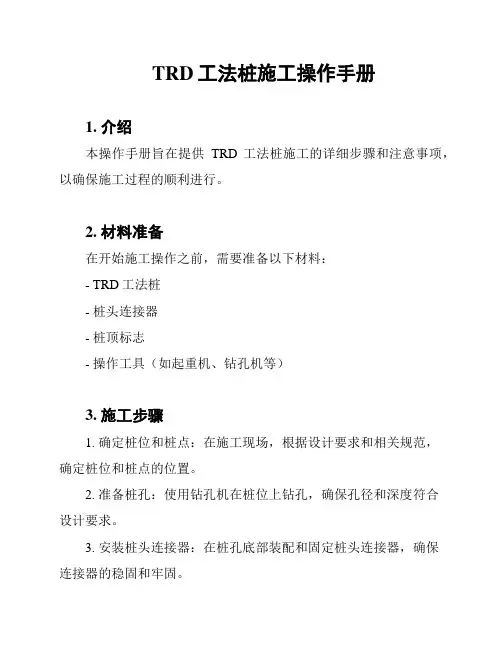 TRD 工法桩施工操作手册

1. 介绍

本操作手册旨在提供 TRD 工法桩施工的详细步骤和注意事项，以确保施工过程的顺利进行。

2. 材料准备

在开始施工操作之前，需要准备以下材料：

- TRD 工法桩

- 桩头连接器

- 桩顶标志

- 操作工具（如起重机、钻孔机等）

3. 施工步骤

1. 确定桩位和桩点：在施工现场，根据设计要求和相关规范，确定桩位和桩点的位置。

2. 准备桩孔：使用钻孔机在桩位上钻孔，确保孔径和深度符合设计要求。

3. 安装桩头连接器：在桩孔底部装配和固定桩头连接器，确保连接器的稳固和牢固。